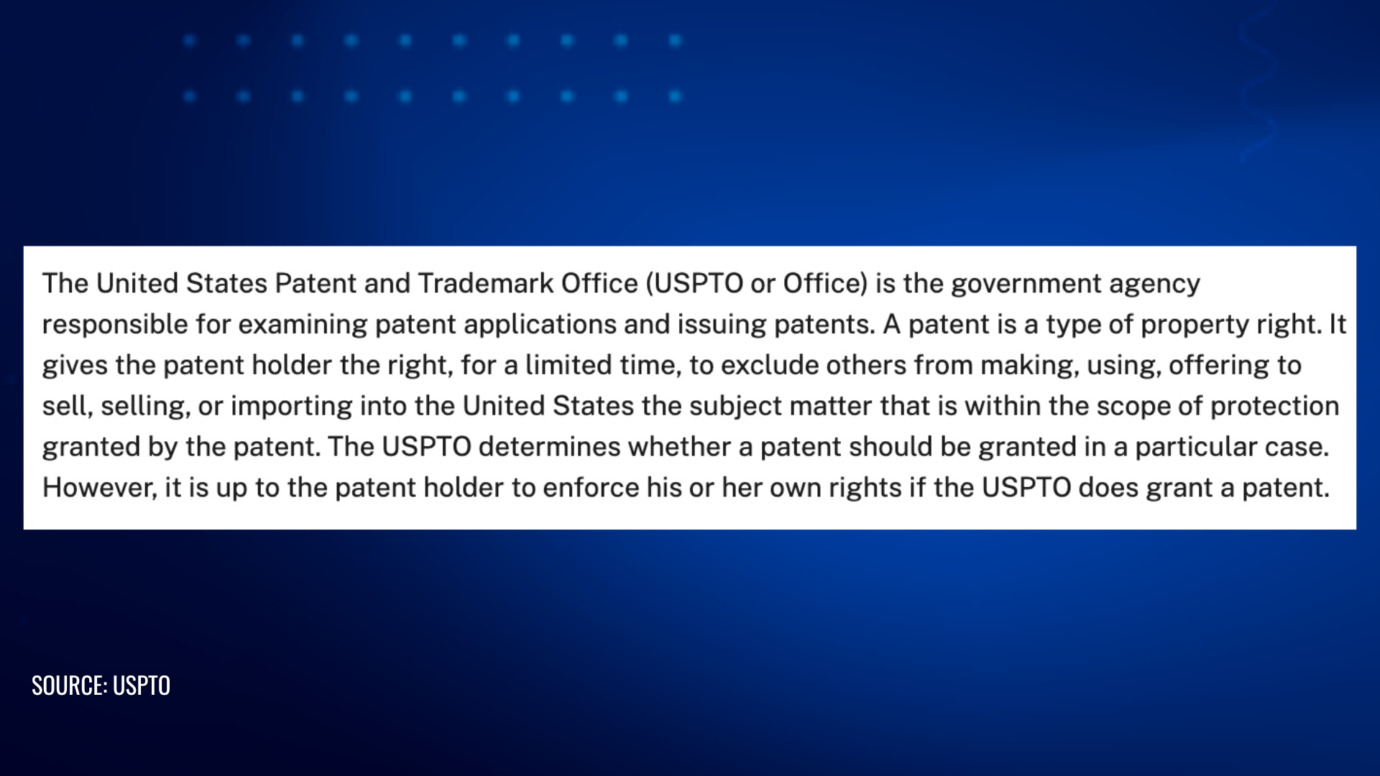 The United States Patent and Trademark Office (USPTO or Office) is the government agency responsible for examining patent applications and issuing patents. A patent is a type of property right. It gives the patent holder the right, for a limited time, to exclude others from making, using, offering to sell, selling, or importing into the United States the subject matter that is within the scope of protection granted by the patent. The USPTO determines whether a patent should be granted in a particular case. However, it is up to the patent holder to enforce his or her own rights if the USPTO does grant a patent.

SOURCE: USPTO